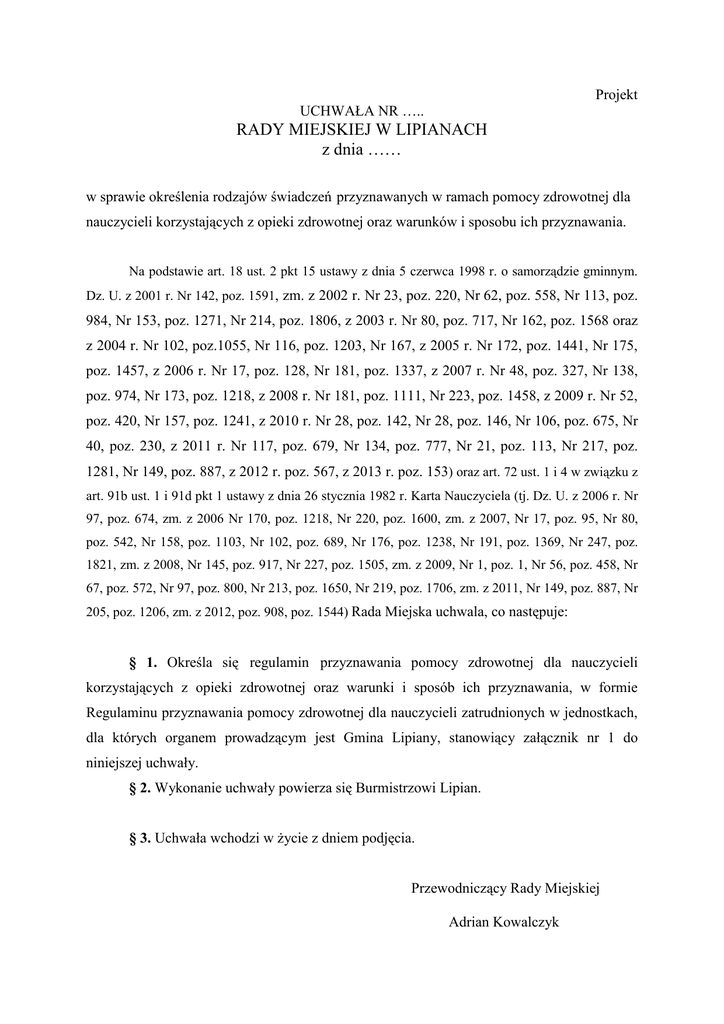 Projekt

UCHWAŁA NR …..
RADY MIEJSKIEJ W LIPIANACH
z dnia ……

w sprawie określenia rodzajów świadczeń przyznawanych w ramach pomocy zdrowotnej dla nauczycieli korzystających z opieki zdrowotnej oraz warunków i sposobu ich przyznawania.

Na podstawie art. 18 ust. 2 pkt 15 ustawy z dnia 5 czerwca 1998 r. o samorządzie gminnym. Dz. U. z 2001 r. Nr 142, poz. 1591, zm. z 2002 r. Nr 23, poz. 220, Nr 62, poz. 558, Nr 113, poz. 984, Nr 153, poz. 1271, Nr 214, poz. 1806, z 2003 r. Nr 80, poz. 717, Nr 162, poz. 1568 oraz z 2004 r. Nr 102, poz.1055, Nr 116, poz. 1203, Nr 167, z 2005 r. Nr 172, poz. 1441, Nr 175, poz. 1457, z 2006 r. Nr 17, poz. 128, Nr 181, poz. 1337, z 2007 r. Nr 48, poz. 327, Nr 138, poz. 974, Nr 173, poz. 1218, z 2008 r. Nr 181, poz. 1111, Nr 223, poz. 1458, z 2009 r. Nr 52, poz. 420, Nr 157, poz. 1241, z 2010 r. Nr 28, poz. 142, Nr 28, poz. 146, Nr 106, poz. 675, Nr 40, poz. 230, z 2011 r. Nr 117, poz. 679, Nr 134, poz. 777, Nr 21, poz. 113, Nr 217, poz. 1281, Nr 149, poz. 887, z 2012 r. poz. 567, z 2013 r. poz. 153) oraz art. 72 ust. 1 i 4 w związku z art. 91b ust. 1 i 91d pkt 1 ustawy z dnia 26 stycznia 1982 r. Karta Nauczyciela (tj. Dz. U. z 2006 r. Nr 97, poz. 674, zm. z 2006 Nr 170, poz. 1218, Nr 220, poz. 1600, zm. z 2007, Nr 17, poz. 95, Nr 80, poz. 542, Nr 158, poz. 1103, Nr 102, poz. 689, Nr 176, poz. 1238, Nr 191, poz. 1369, Nr 247, poz. 1821, zm. z 2008, Nr 145, poz. 917, Nr 227, poz. 1505, zm. z 2009, Nr 1, poz. 1, Nr 56, poz. 458, Nr 67, poz. 572, Nr 97, poz. 800, Nr 213, poz. 1650, Nr 219, poz. 1706, zm. z 2011, Nr 149, poz. 887, Nr 205, poz. 1206, zm. z 2012, poz. 908, poz. 1544) Rada Miejska uchwala, co następuje:

§ 1. Określa się regulamin przyznawania pomocy zdrowotnej dla nauczycieli korzystających z opieki zdrowotnej oraz warunki i sposób ich przyznawania, w formie Regulaminu przyznawania pomocy zdrowotnej dla nauczycieli zatrudnionych w jednostkach, dla których organem prowadzącym jest Gmina Lipiany, stanowiący załącznik nr 1 do niniejszej uchwały.

§ 2. Wykonanie uchwały powierza się Burmistrzowi Lipian.

§ 3. Uchwała wchodzi w życie z dniem podjęcia.

Przewodniczący Rady Miejskiej

Adrian Kowalczyk